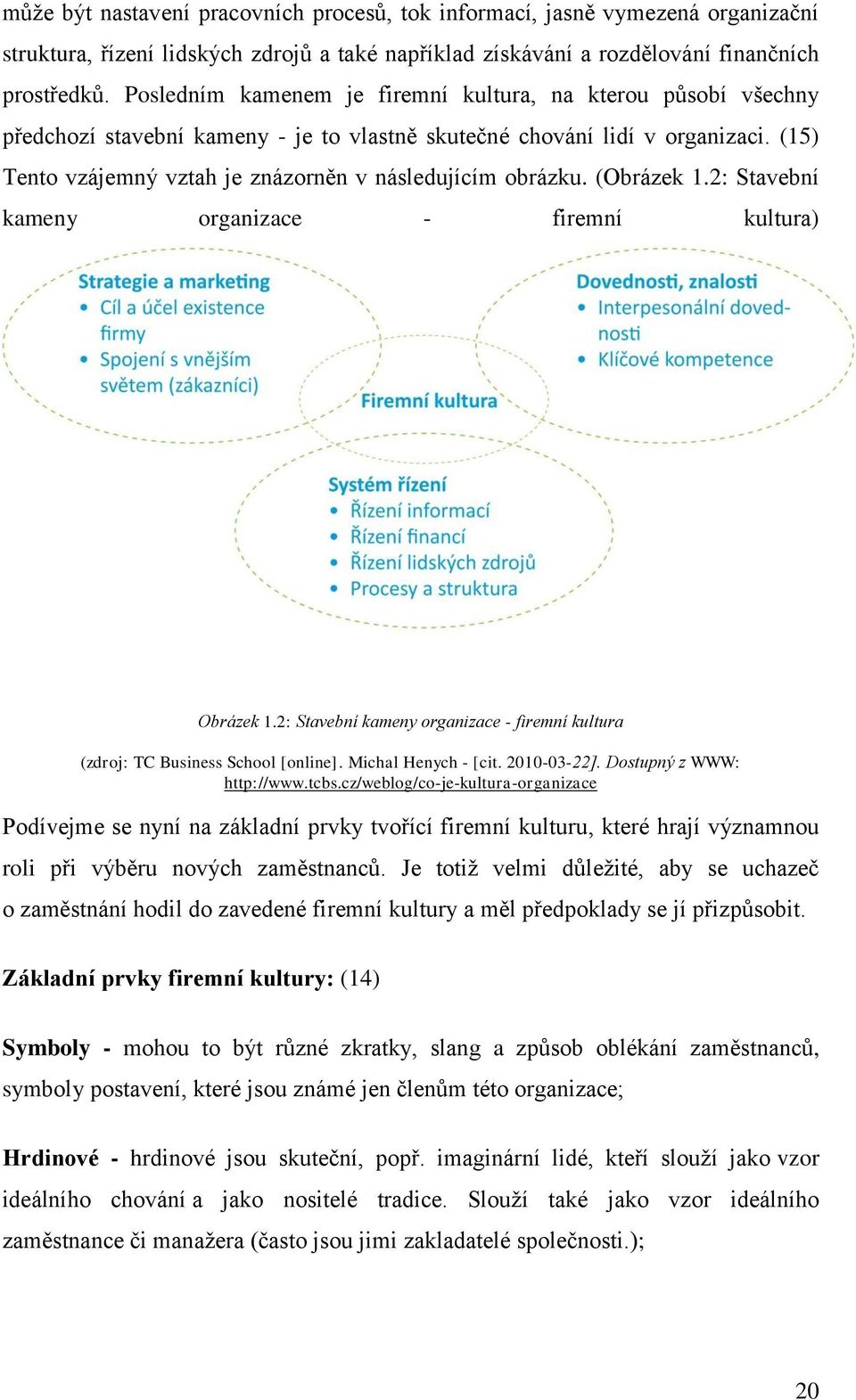 může být nastavení pracovních procesů, tok informací, jasně vymezená organizační struktura, řízení lidských zdrojů a také například získávání a rozdělování finančních prostředků. Posledním kamenem je firemní kultura, na kterou působí všechny předchozí stavební kameny - je to vlastně skutečné chování lidí v organizaci. (15) Tento vzájemný vztah je znázorněn v následujícím obrázku. (Obrázek 1.2: Stavební kameny organizace - firemní kultura)

Strategie a marketing
• Cíl a účel existence firmy
• Spojení s vnějším světem (zákazníci)

Dovednosti, znalosti
• Interpesonální dovednosti
• Klíčové kompetence

Firemní kultura

Systém řízení
• Řízení informací
• Řízení financí
• Řízení lidských zdrojů
• Procesy a struktura

Obrázek 1.2: Stavební kameny organizace - firemní kultura

(zdroj: TC Business School [online]. Michal Henych - [cit. 2010-03-22]. Dostupný z WWW: http://www.tcbs.cz/weblog/co-je-kultura-organizace

Podívejme se nyní na základní prvky tvořící firemní kulturu, které hrají významnou roli při výběru nových zaměstnanců. Je totiž velmi důležité, aby se uchazeč o zaměstnání hodil do zavedené firemní kultury a měl předpoklady se jí přizpůsobit.

Základní prvky firemní kultury: (14)

Symboly - mohou to být různé zkratky, slang a způsob oblékání zaměstnanců, symboly postavení, které jsou známé jen členům této organizace;

Hrdinové - hrdinové jsou skuteční, popř. imaginární lidé, kteří slouží jako vzor ideálního chování a jako nositelé tradice. Slouží také jako vzor ideálního zaměstnance či manažera (často jsou jimi zakladatelé společnosti.);

20